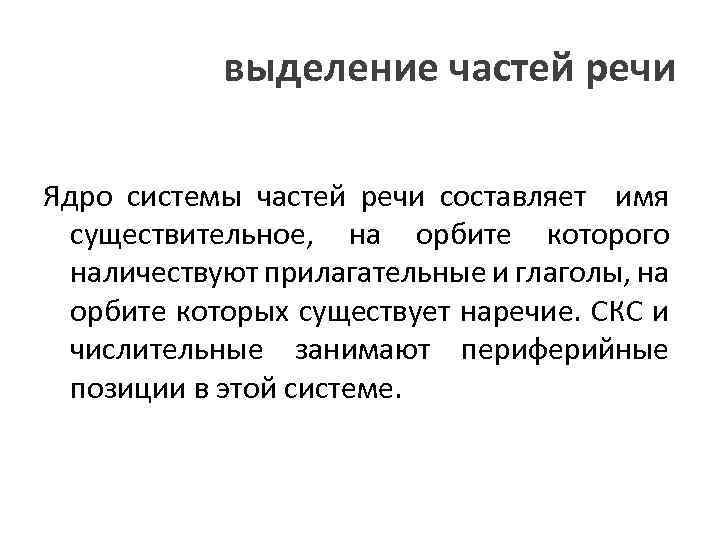 выделение частей речи

Ядро системы частей речи составляет имя существительное, на орбите которого наличествуют прилагательные и глаголы, на орбите которых существует наречие. СКС и числительные занимают периферийные позиции в этой системе.